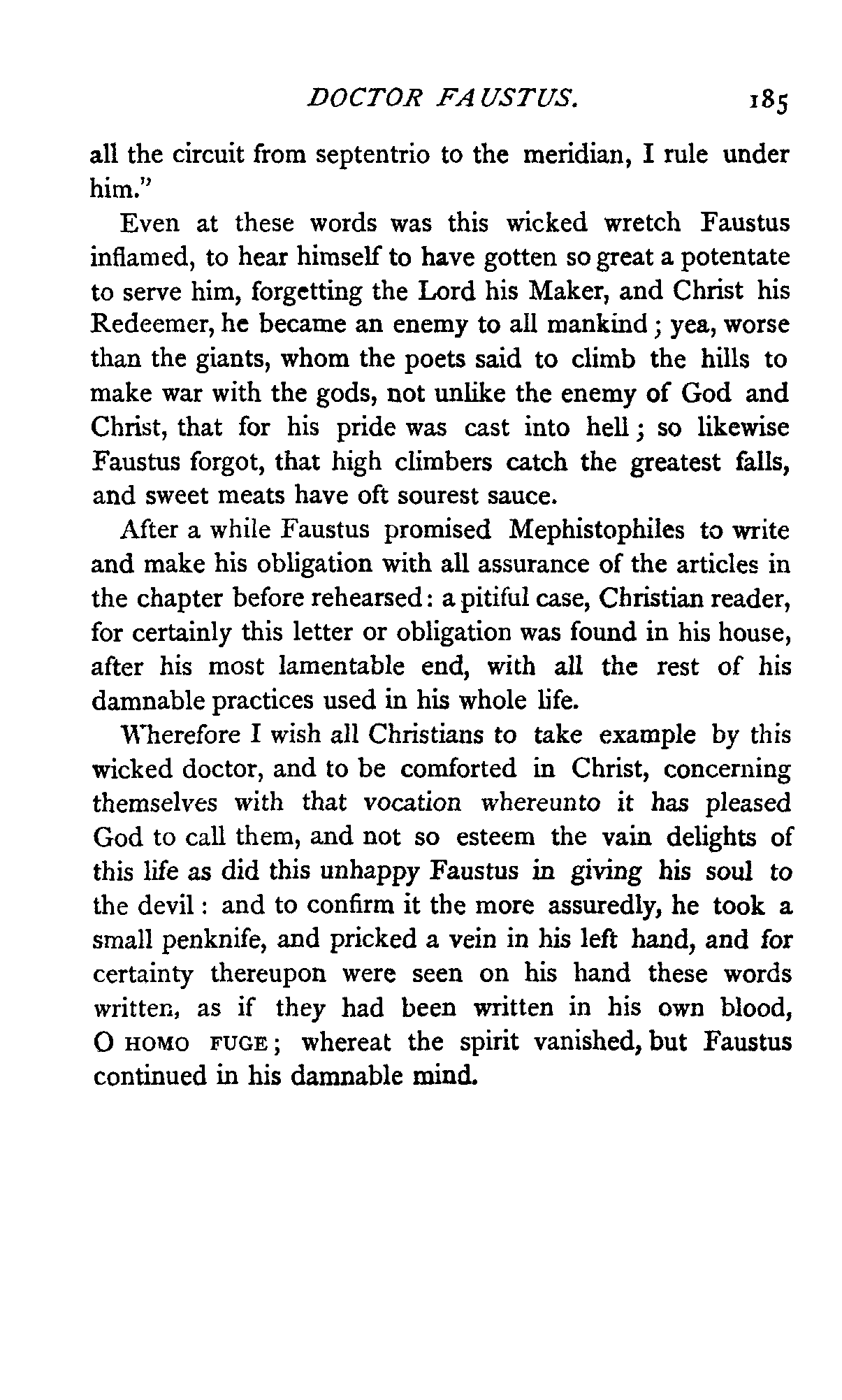 DOCTOR FAUSTUS. 185

all the circuit from septentrio to the meridian, I rule under him."

Even at these words was this wicked wretch Faustus inflamed, to hear himself to have gotten so great a potentate to serve him, forgetting the Lord his Maker, and Christ his Redeemer, he became an enemy to all mankind; yea, worse than the giants, whom the poets said to climb the hills to make war with the gods, not unlike the enemy of God and Christ, that for his pride was cast into hell; so likewise Faustus forgot, that high climbers catch the greatest falls, and sweet meats have oft sourest sauce.

After a while Faustus promised Mephistophiles to write and make his obligation with all assurance of the articles in the chapter before rehearsed: a pitiful case, Christian reader, for certainly this letter or obligation was found in his house, after his most lamentable end, with all the rest of his damnable practices used in his whole life.

Wherefore I wish all Christians to take example by this wicked doctor, and to be comforted in Christ, concerning themselves with that vocation whereunto it has pleased God to call them, and not so esteem the vain delights of this life as did this unhappy Faustus in giving his soul to the devil: and to confirm it the more assuredly, he took a small penknife, and pricked a vein in his left hand, and for certainty thereupon were seen on his hand these words written, as if they had been written in his own blood, O HOMO FUGE; whereat the spirit vanished, but Faustus continued in his damnable mind.